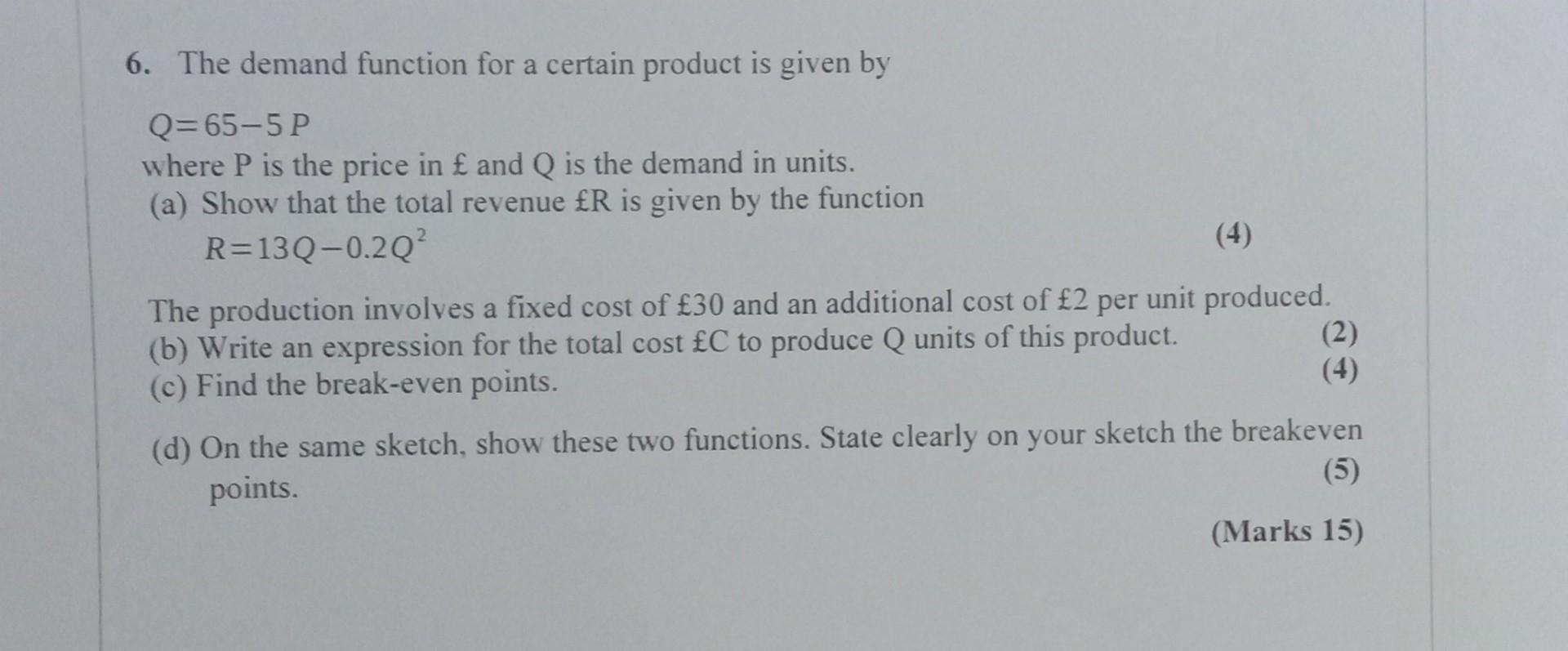 6. The demand function for a certain product is given by

$Q=65-5P$

where P is the price in £ and Q is the demand in units.

(a) Show that the total revenue £R is given by the function

$R=13Q-0.2Q^2$ (4)

The production involves a fixed cost of £30 and an additional cost of £2 per unit produced.

(b) Write an expression for the total cost £C to produce Q units of this product. (2)

(c) Find the break-even points. (4)

(d) On the same sketch, show these two functions. State clearly on your sketch the breakeven points. (5)

(Marks 15)